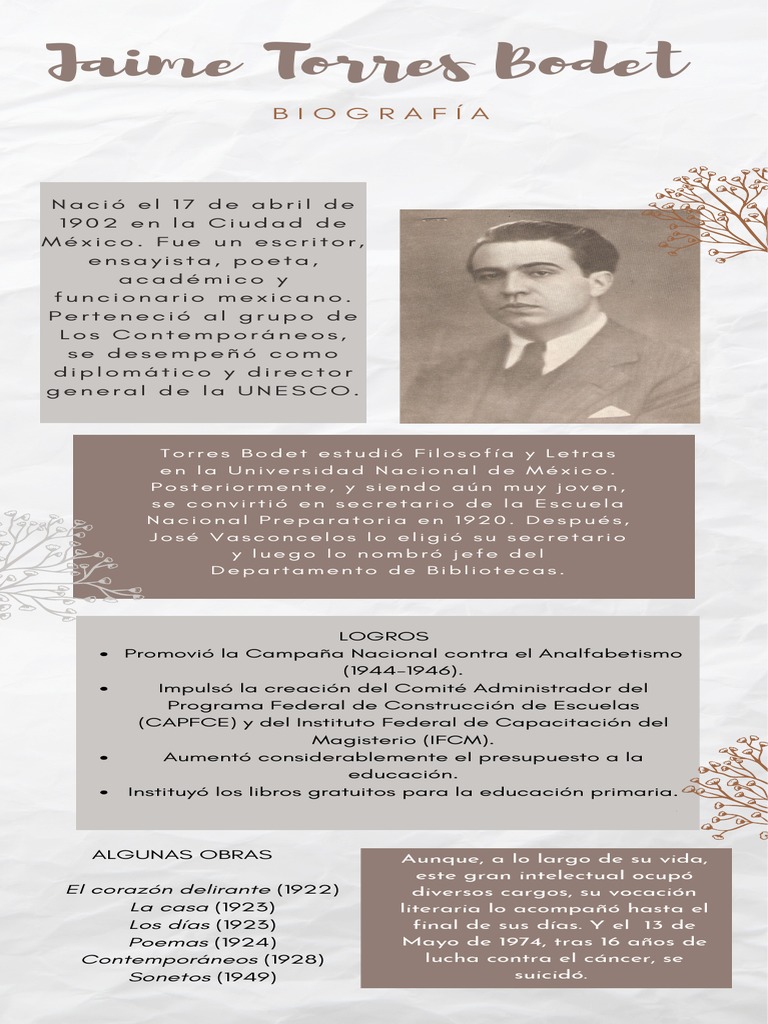 Jaime Torres Bodet

BIOGRAFÍA

Nació el 17 de abril de 1902 en la Ciudad de México. Fue un escritor, ensayista, poeta, académico y funcionario mexicano. Perteneció al grupo de Los Contemporáneos, se desempeñó como diplomático y director general de la UNESCO.

Torres Bodet estudió Filosofía y Letras en la Universidad Nacional de México. Posteriormente, y siendo aún muy joven, se convirtió en secretario de la Escuela Nacional Preparatoria en 1920. Después, José Vasconcelos lo eligió su secretario y luego lo nombró jefe del Departamento de Bibliotecas.

LOGROS
- Promovió la Campaña Nacional contra el Analfabetismo (1944–1946).
- Impulsó la creación del Comité Administrador del Programa Federal de Construcción de Escuelas (CAPFCE) y del Instituto Federal de Capacitación del Magisterio (IFCM).
- Aumentó considerablemente el presupuesto a la educación.
- Instituyó los libros gratuitos para la educación primaria.

ALGUNAS OBRAS

El corazón delirante (1922)
La casa (1923)
Los días (1923)
Poemas (1924)
Contemporáneos (1928)
Sonetos (1949)

Aunque, a lo largo de su vida, este gran intelectual ocupó diversos cargos, su vocación literaria lo acompañó hasta el final de sus días. Y el 13 de Mayo de 1974, tras 16 años de lucha contra el cáncer, se suicidó.